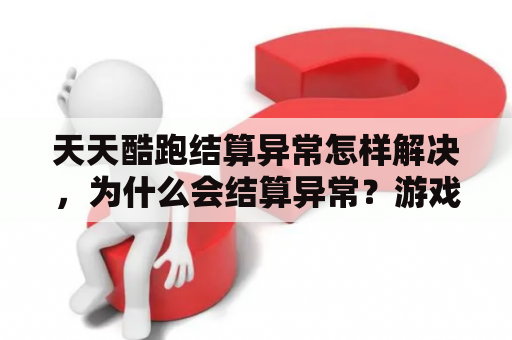 天天酷跑结算异常怎样解决，为什么会结算异常？游戏